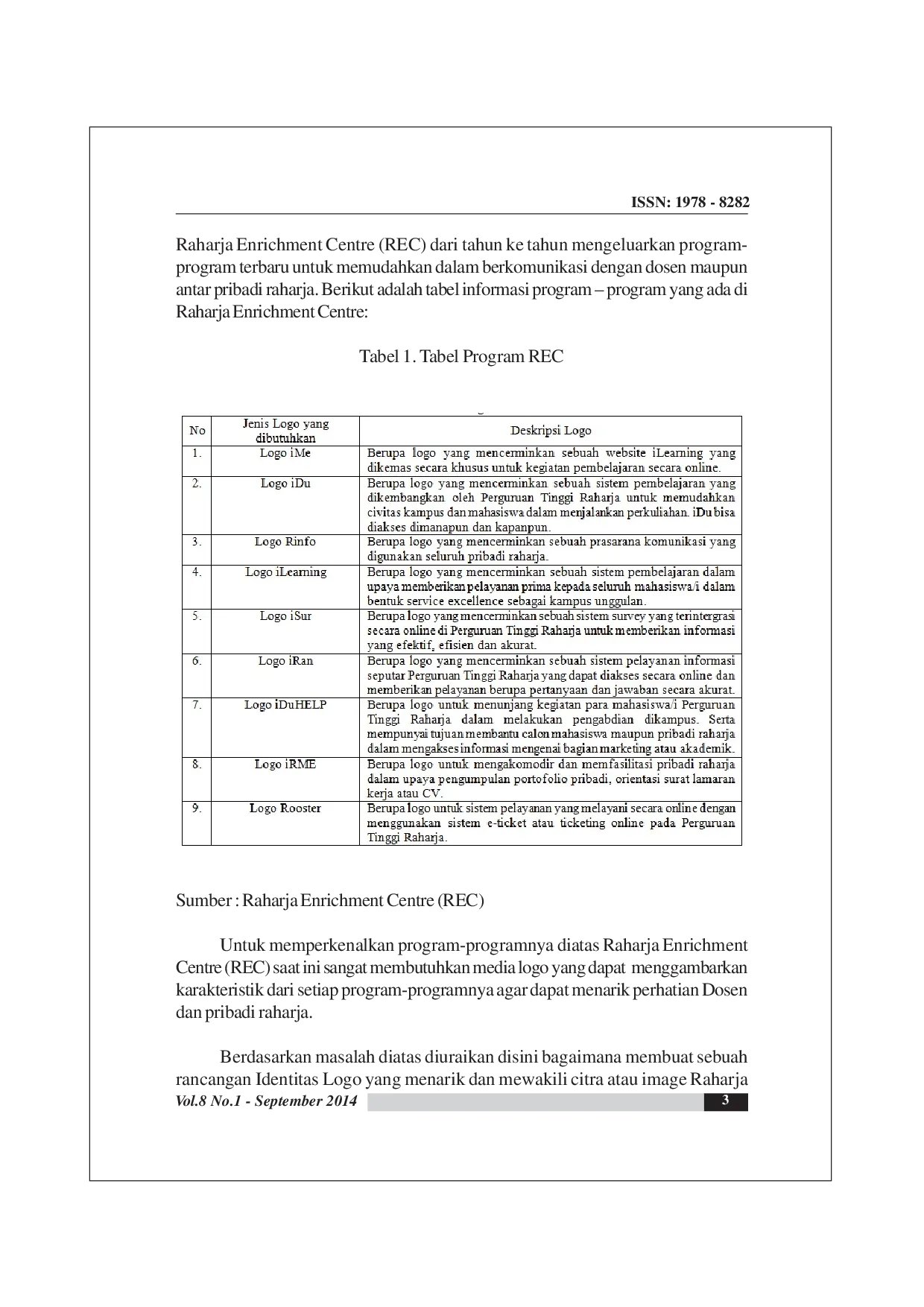 ISSN: 1978 - 8282

Raharja Enrichment Centre (REC) dari tahun ke tahun mengeluarkan program-program terbaru untuk memudahkan dalam berkomunikasi dengan dosen maupun antar pribadi raharja. Berikut adalah tabel informasi program – program yang ada di Raharja Enrichment Centre:

Tabel 1. Tabel Program REC

| No | Jenis Logo yang dibutuhkan | Deskripsi Logo |
|---|---|---|
| 1. | Logo iMe | Berupa logo yang mencerminkan sebuah website iLearning yang dikemas secara khusus untuk kegiatan pembelajaran secara online. |
| 2. | Logo iDu | Berupa logo yang mencerminkan sebuah sistem pembelajaran yang dikembangkan oleh Perguruan Tinggi Raharja untuk memudahkan civitas kampus dan mahasiswa dalam menjalankan perkuliahan. iDu bisa diakses dimanapun dan kapanpun. |
| 3. | Logo Rinfo | Berupa logo yang mencerminkan sebuah prasarana komunikasi yang digunakan seluruh pribadi raharja. |
| 4. | Logo iLearning | Berupa logo yang mencerminkan sebuah sistem pembelajaran dalam upaya memberikan pelayanan prima kepada seluruh mahasiswa/i dalam bentuk service excellence sebagai kampus unggulan. |
| 5. | Logo iSur | Berupa logo yang mencerminkan sebuah sistem survey yang terintergrasi secara online di Perguruan Tinggi Raharja untuk memberikan informasi yang efektif, efisien dan akurat. |
| 6. | Logo iRan | Berupa logo yang mencerminkan sebuah sistem pelayanan informasi seputar Perguruan Tinggi Raharja yang dapat diakses secara online dan memberikan pelayanan berupa pertanyaan dan jawaban secara akurat. |
| 7. | Logo iDuHELP | Berupa logo untuk menunjang kegiatan para mahasiswa/i Perguruan Tinggi Raharja dalam melakukan pengabdian dikampus. Serta mempunyai tujuan membantu calon mahasiswa maupun pribadi raharja dalam mengakses informasi mengenai bagian marketing atau akademik. |
| 8. | Logo iRME | Berupa logo untuk mengakomodir dan memfasilitasi pribadi raharja dalam upaya pengumpulan portofolio pribadi, orientasi surat lamaran kerja atau CV. |
| 9. | Logo Rooster | Berupa logo untuk sistem pelayanan yang melayani secara online dengan menggunakan sistem e-ticket atau ticketing online pada Perguruan Tinggi Raharja. |

Sumber : Raharja Enrichment Centre (REC)

Untuk memperkenalkan program-programnya diatas Raharja Enrichment Centre (REC) saat ini sangat membutuhkan media logo yang dapat menggambarkan karakteristik dari setiap program-programnya agar dapat menarik perhatian Dosen dan pribadi raharja.

Berdasarkan masalah diatas diuraikan disini bagaimana membuat sebuah rancangan Identitas Logo yang menarik dan mewakili citra atau image Raharja

Vol.8 No.1 - September 2014 3